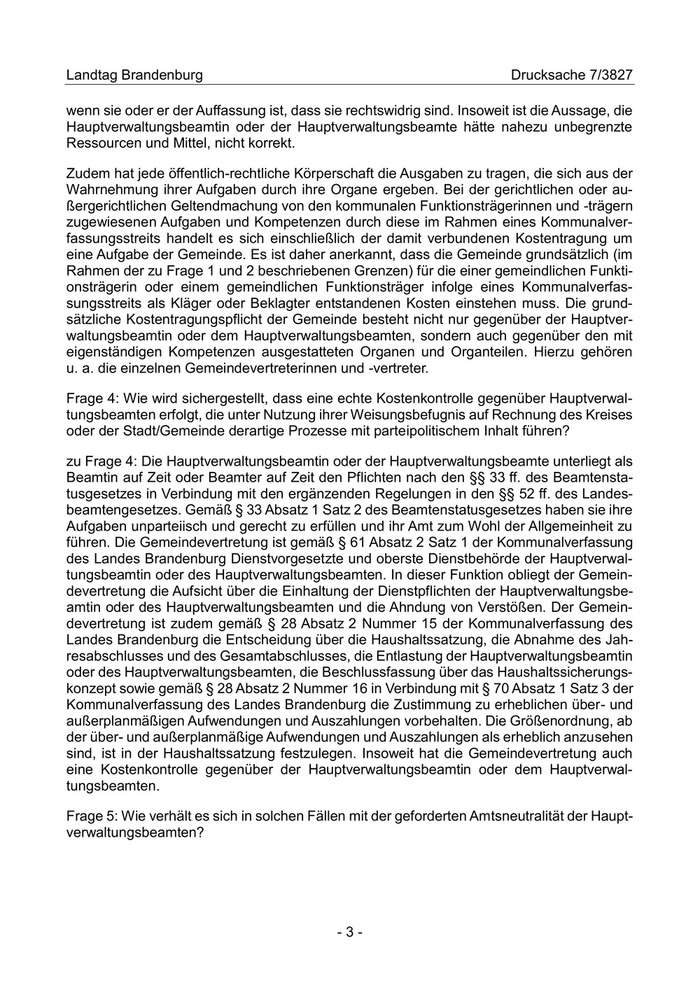 Landtag Brandenburg Drucksache 7/3827

wenn sie oder er der Auffassung ist, dass sie rechtswidrig sind. Insoweit ist die Aussage, die Hauptverwaltungsbeamtin oder der Hauptverwaltungsbeamte hätte nahezu unbegrenzte Ressourcen und Mittel, nicht korrekt.

Zudem hat jede öffentlich-rechtliche Körperschaft die Ausgaben zu tragen, die sich aus der Wahrnehmung ihrer Aufgaben durch ihre Organe ergeben. Bei der gerichtlichen oder außergerichtlichen Geltendmachung von den kommunalen Funktionsträgerinnen und -trägern zugewiesenen Aufgaben und Kompetenzen durch diese im Rahmen eines Kommunalverfassungsstreits handelt es sich einschließlich der damit verbundenen Kostentragung um eine Aufgabe der Gemeinde. Es ist daher anerkannt, dass die Gemeinde grundsätzlich (im Rahmen der zu Frage 1 und 2 beschriebenen Grenzen) für die einer gemeindlichen Funktionsträgerin oder einem gemeindlichen Funktionsträger infolge eines Kommunalverfassungsstreits als Kläger oder Beklagter entstandenen Kosten einstehen muss. Die grundsätzliche Kostentragungspflicht der Gemeinde besteht nicht nur gegenüber der Hauptverwaltungsbeamtin oder dem Hauptverwaltungsbeamten, sondern auch gegenüber den mit eigenständigen Kompetenzen ausgestatteten Organen und Organteilen. Hierzu gehören u. a. die einzelnen Gemeindevertreterinnen und -vertreter.

Frage 4: Wie wird sichergestellt, dass eine echte Kostenkontrolle gegenüber Hauptverwaltungsbeamten erfolgt, die unter Nutzung ihrer Weisungsbefugnis auf Rechnung des Kreises oder der Stadt/Gemeinde derartige Prozesse mit parteipolitischem Inhalt führen?

zu Frage 4: Die Hauptverwaltungsbeamtin oder der Hauptverwaltungsbeamte unterliegt als Beamtin auf Zeit oder Beamter auf Zeit den Pflichten nach den §§ 33 ff. des Beamtenstatusgesetzes in Verbindung mit den ergänzenden Regelungen in den §§ 52 ff. des Landesbeamtengesetzes. Gemäß § 33 Absatz 1 Satz 2 des Beamtenstatusgesetzes haben sie ihre Aufgaben unparteiisch und gerecht zu erfüllen und ihr Amt zum Wohl der Allgemeinheit zu führen. Die Gemeindevertretung ist gemäß § 61 Absatz 2 Satz 1 der Kommunalverfassung des Landes Brandenburg Dienstvorgesetzte und oberste Dienstbehörde der Hauptverwaltungsbeamtin oder des Hauptverwaltungsbeamten. In dieser Funktion obliegt der Gemeindevertretung die Aufsicht über die Einhaltung der Dienstpflichten der Hauptverwaltungsbeamtin oder des Hauptverwaltungsbeamten und die Ahndung von Verstößen. Der Gemeindevertretung ist zudem gemäß § 28 Absatz 2 Nummer 15 der Kommunalverfassung des Landes Brandenburg die Entscheidung über die Haushaltssatzung, die Abnahme des Jahresabschlusses und des Gesamtabschlusses, die Entlastung der Hauptverwaltungsbeamtin oder des Hauptverwaltungsbeamten, die Beschlussfassung über das Haushaltssicherungskonzept sowie gemäß § 28 Absatz 2 Nummer 16 in Verbindung mit § 70 Absatz 1 Satz 3 der Kommunalverfassung des Landes Brandenburg die Zustimmung zu erheblichen über- und außerplanmäßigen Aufwendungen und Auszahlungen vorbehalten. Die Größenordnung, ab der über- und außerplanmäßige Aufwendungen und Auszahlungen als erheblich anzusehen sind, ist in der Haushaltssatzung festzulegen. Insoweit hat die Gemeindevertretung auch eine Kostenkontrolle gegenüber der Hauptverwaltungsbeamtin oder dem Hauptverwaltungsbeamten.

Frage 5: Wie verhält es sich in solchen Fällen mit der geforderten Amtsneutralität der Hauptverwaltungsbeamten?

- 3 -